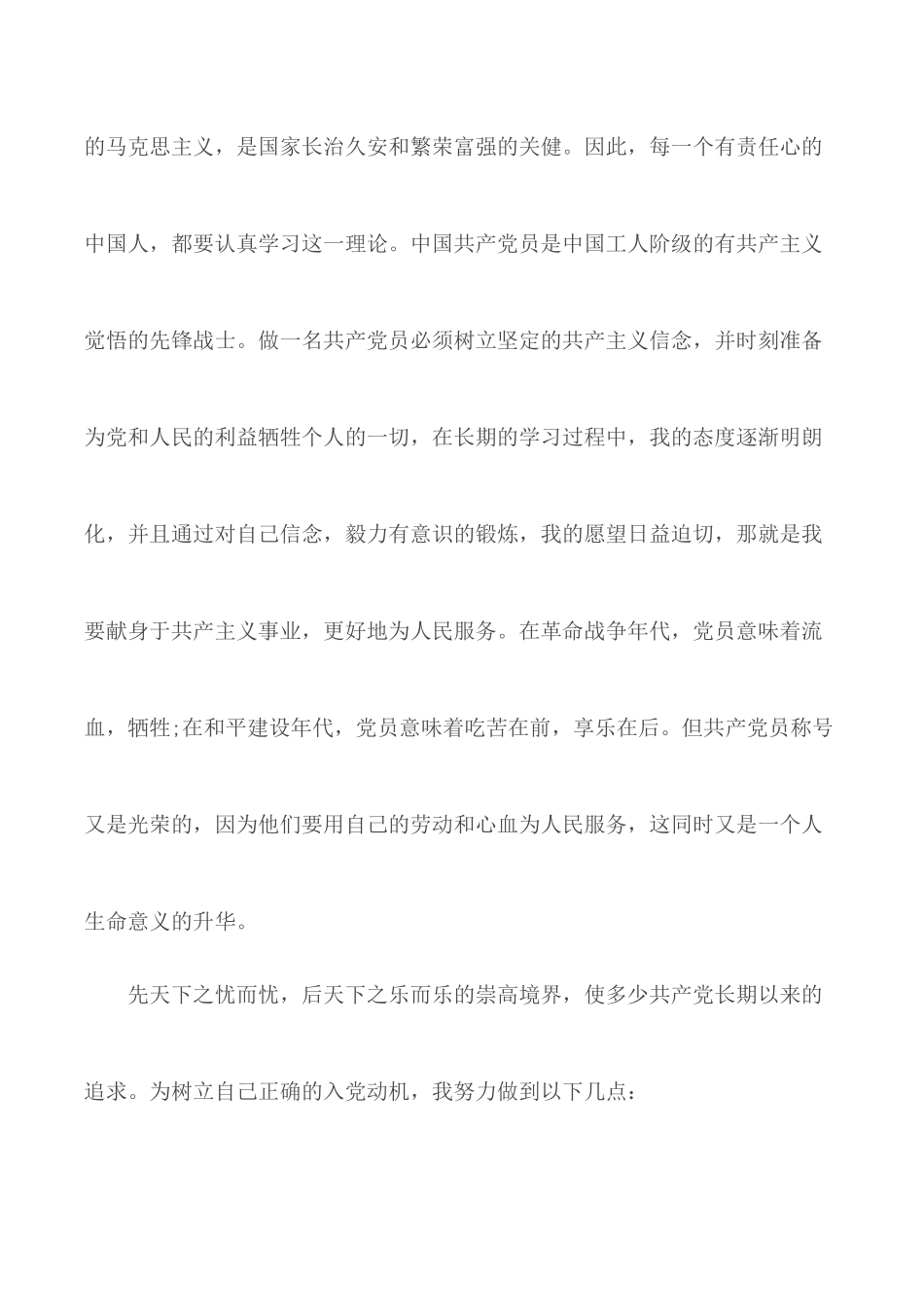 的马克思主义，是国家长治久安和繁荣富强的关健。因此，每一个有责任心的中国人，都要认真学习这一理论。中国共产党员是中国工人阶级的有共产主义觉悟的先锋战士。做一名共产党员必须树立坚定的共产主义信念，并时刻准备为党和人民的利益牺牲个人的一切，在长期的学习过程中，我的态度逐渐明朗化，并且通过对自己信念，毅力有意识的锻炼，我的愿望日益迫切，那就是我要献身于共产主义事业，更好地为人民服务。在革命战争年代，党员意味着流血，牺牲;在和平建设年代，党员意味着吃苦在前，享乐在后。但共产党员称号又是光荣的，因为他们要用自己的劳动和心血为人民服务，这同时又是一个人生命意义的升华。

先天下之忧而忧，后天下之乐而乐的崇高境界，使多少共产党长期以来的追求。为树立自己正确的入党动机，我努力做到以下几点：